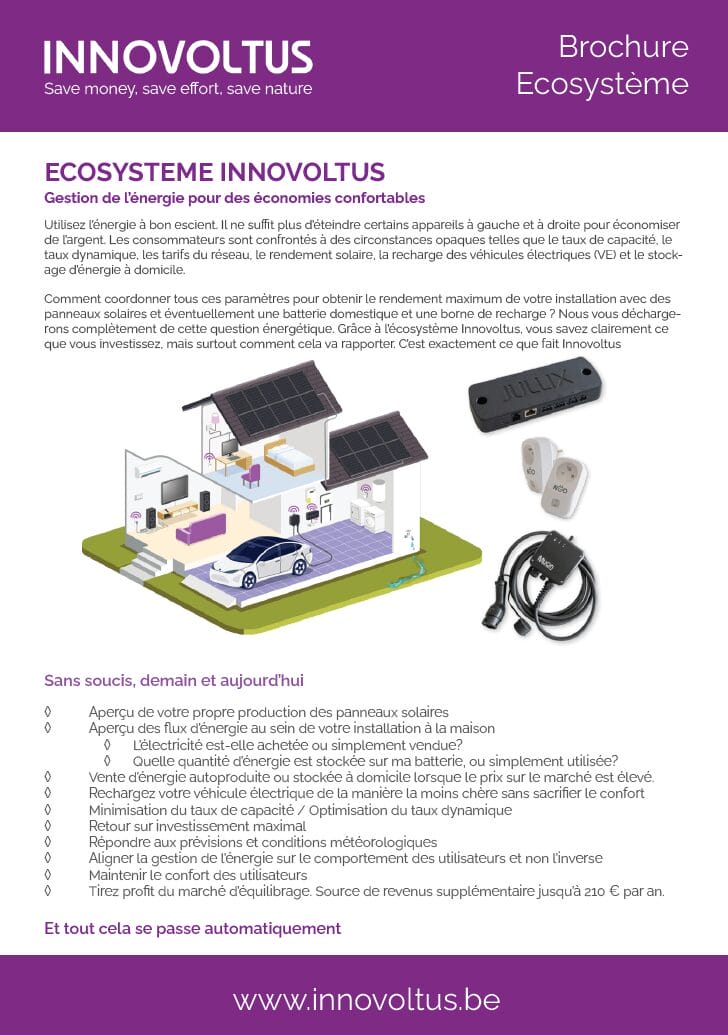 INNOVOLTUS
Save money, save effort, save nature

Brochure
Ecosystème

ECOSYSTEME INNOVOLTUS
Gestion de l'énergie pour des économies confortables

Utilisez l'énergie à bon escient. Il ne suffit plus d'éteindre certains appareils à gauche et à droite pour économiser de l'argent. Les consommateurs sont confrontés à des circonstances opaques telles que le taux de capacité, le taux dynamique, les tarifs du réseau, le rendement solaire, la recharge des véhicules électriques (VE) et le stockage d'énergie à domicile.

Comment coordonner tous ces paramètres pour obtenir le rendement maximum de votre installation avec des panneaux solaires et éventuellement une batterie domestique et une borne de recharge ? Nous vous déchargerons complètement de cette question énergétique. Grâce à l'écosystème Innovoltus, vous savez clairement ce que vous investissez, mais surtout comment cela va rapporter. C'est exactement ce que fait Innovoltus

JULLIX

Sans soucis, demain et aujourd'hui

◊ Aperçu de votre propre production des panneaux solaires
◊ Aperçu des flux d'énergie au sein de votre installation à la maison
◊ L'électricité est-elle achetée ou simplement vendue?
◊ Quelle quantité d'énergie est stockée sur ma batterie, ou simplement utilisée?
◊ Vente d'énergie autoproduite ou stockée à domicile lorsque le prix sur le marché est élevé.
◊ Rechargez votre véhicule électrique de la manière la moins chère sans sacrifier le confort
◊ Minimisation du taux de capacité / Optimisation du taux dynamique
◊ Retour sur investissement maximal
◊ Répondre aux prévisions et conditions météorologiques
◊ Aligner la gestion de l'énergie sur le comportement des utilisateurs et non l'inverse
◊ Maintenir le confort des utilisateurs
◊ Tirez profit du marché d'équilibrage. Source de revenus supplémentaire jusqu'à 210 € par an.

Et tout cela se passe automatiquement

www.innovoltus.be